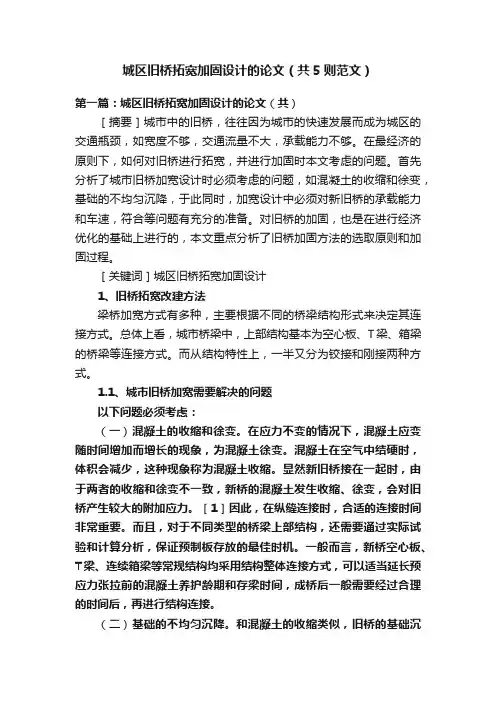 城区旧桥拓宽加固设计的论文（共5则范文）

第一篇：城区旧桥拓宽加固设计的论文（共）

［摘要］城市中的旧桥，往往因为城市的快速发展而成为城区的交通瓶颈，如宽度不够，交通流量不大，承载能力不够。在最经济的原则下，如何对旧桥进行拓宽，并进行加固时本文考虑的问题。首先分析了城市旧桥加宽设计时必须考虑的问题，如混凝土的收缩和徐变，基础的不均匀沉降，于此同时，加宽设计中必须对新旧桥的承载能力和车速，符合等问题有充分的准备。对旧桥的加固，也是在进行经济优化的基础上进行的，本文重点分析了旧桥加固方法的选取原则和加固过程。

［关键词］城区旧桥拓宽加固设计

1、旧桥拓宽改建方法

梁桥加宽方式有多种，主要根据不同的桥梁结构形式来决定其连接方式。总体上看，城市桥梁中，上部结构基本为空心板、T梁、箱梁的桥梁等连接方式。而从结构特性上，一半又分为铰接和刚接两种方式。

1.1、城市旧桥加宽需要解决的问题

以下问题必须考虑：

（一）混凝土的收缩和徐变。在应力不变的情况下，混凝土应变随时间增加而增长的现象，为混凝土徐变。混凝土在空气中结硬时，体积会减少，这种现象称为混凝土收缩。显然新旧桥接在一起时，由于两者的收缩和徐变不一致，新桥的混凝土发生收缩、徐变，会对旧桥产生较大的附加应力。［1］因此，在纵缝连接时，合适的连接时间非常重要。而且，对于不同类型的桥梁上部结构，还需要通过实际试验和计算分析，保证预制板存放的最佳时机。一般而言，新桥空心板、T梁、连续箱梁等常规结构均采用结构整体连接方式，可以适当延长预应力张拉前的混凝土养护龄期和存梁时间，成桥后一般需要经过合理的时间后，再进行结构连接。

（二）基础的不均匀沉降。和混凝土的收缩类似，旧桥的基础沉